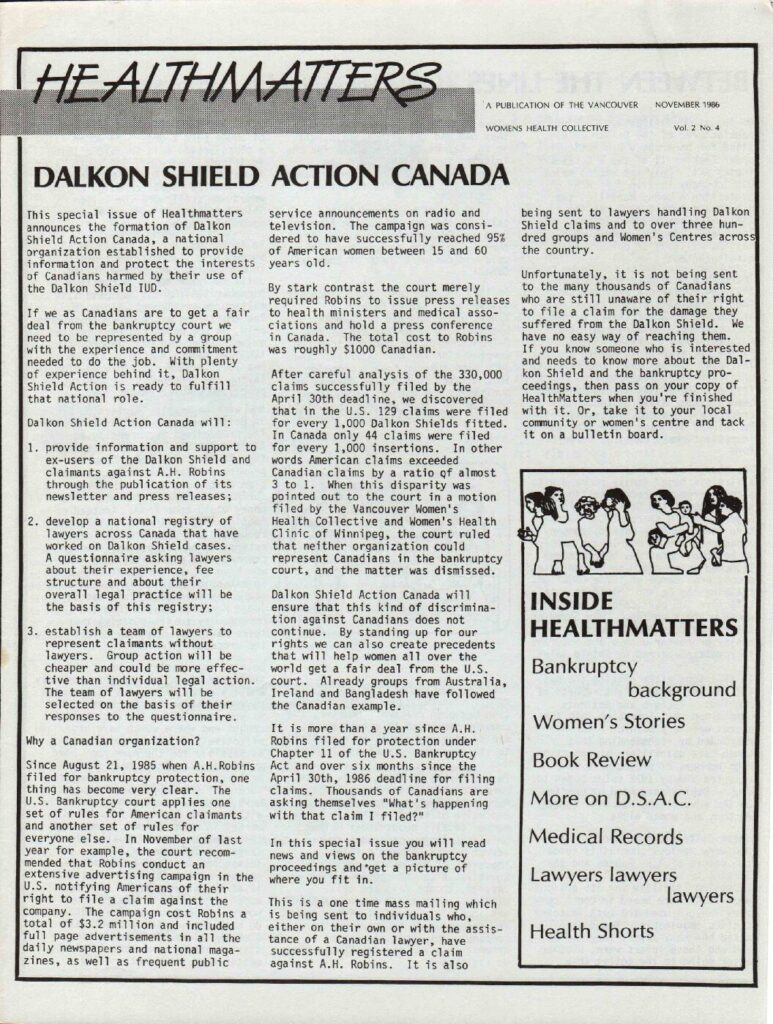 HEALTHMATTERS

A PUBLICATION OF THE VANCOUVER WOMENS HEALTH COLLECTIVE

NOVEMBER 1986

Vol. 2 No. 4

DALKON SHIELD ACTION CANADA

This special issue of Healthmatters announces the formation of Dalkon Shield Action Canada, a national organization established to provide information and protect the interests of Canadians harmed by their use of the Dalkon Shield IUD.

If we as Canadians are to get a fair deal from the bankruptcy court we need to be represented by a group with the experience and commitment needed to do the job. With plenty of experience behind it, Dalkon Shield Action is ready to fulfill that national role.

Dalkon Shield Action Canada will:

1. provide information and support to ex-users of the Dalkon Shield and claimants against A.H. Robins through the publication of its newsletter and press releases;

2. develop a national registry of lawyers across Canada that have worked on Dalkon Shield cases. A questionnaire asking lawyers about their experience, fee structure and about their overall legal practice will be the basis of this registry;

3. establish a team of lawyers to represent claimants without lawyers. Group action will be cheaper and could be more effective than individual legal action. The team of lawyers will be selected on the basis of their responses to the questionnaire.

Why a Canadian organization?

Since August 21, 1985 when A.H.Robins filed for bankruptcy protection, one thing has become very clear. The U.S. Bankruptcy court applies one set of rules for American claimants and another set of rules for everyone else. In November of last year for example, the court recommended that Robins conduct an extensive advertising campaign in the U.S. notifying Americans of their right to file a claim against the company. The campaign cost Robins a total of $3.2 million and included full page advertisements in all the daily newspapers and national magazines, as well as frequent public service announcements on radio and television. The campaign was considered to have successfully reached 95% of American women between 15 and 60 years old.

By stark contrast the court merely required Robins to issue press releases to health ministers and medical associations and hold a press conference in Canada. The total cost to Robins was roughly $1000 Canadian.

After careful analysis of the 330,000 claims successfully filed by the April 30th deadline, we discovered that in the U.S. 129 claims were filed for every 1,000 Dalkon Shields fitted. In Canada only 44 claims were filed for every 1,000 insertions. In other words American claims exceeded Canadian claims by a ratio of almost 3 to 1. When this disparity was pointed out to the court in a motion filed by the Vancouver Women's Health Collective and Women's Health Clinic of Winnipeg, the court ruled that neither organization could represent Canadians in the bankruptcy court, and the matter was dismissed.

Dalkon Shield Action Canada will ensure that this kind of discrimination against Canadians does not continue. By standing up for our rights we can also create precedents that will help women all over the world get a fair deal from the U.S. court. Already groups from Australia, Ireland and Bangladesh have followed the Canadian example.

It is more than a year since A.H. Robins filed for protection under Chapter 11 of the U.S. Bankruptcy Act and over six months since the April 30th, 1986 deadline for filing claims. Thousands of Canadians are asking themselves "What's happening with that claim I filed?"

In this special issue you will read news and views on the bankruptcy proceedings and get a picture of where you fit in.

This is a one time mass mailing which is being sent to individuals who, either on their own or with the assistance of a Canadian lawyer, have successfully registered a claim against A.H. Robins. It is also being sent to lawyers handling Dalkon Shield claims and to over three hundred groups and Women's Centres across the country.

Unfortunately, it is not being sent to the many thousands of Canadians who are still unaware of their right to file a claim for the damage they suffered from the Dalkon Shield. We have no easy way of reaching them. If you know someone who is interested and needs to know more about the Dalkon Shield and the bankruptcy proceedings, then pass on your copy of HealthMatters when you're finished with it. Or, take it to your local community or women's centre and tack it on a bulletin board.

INSIDE HEALTHMATTERS

Bankruptcy background

Women's Stories

Book Review

More on D.S.A.C.

Medical Records

Lawyers lawyers lawyers

Health Shorts